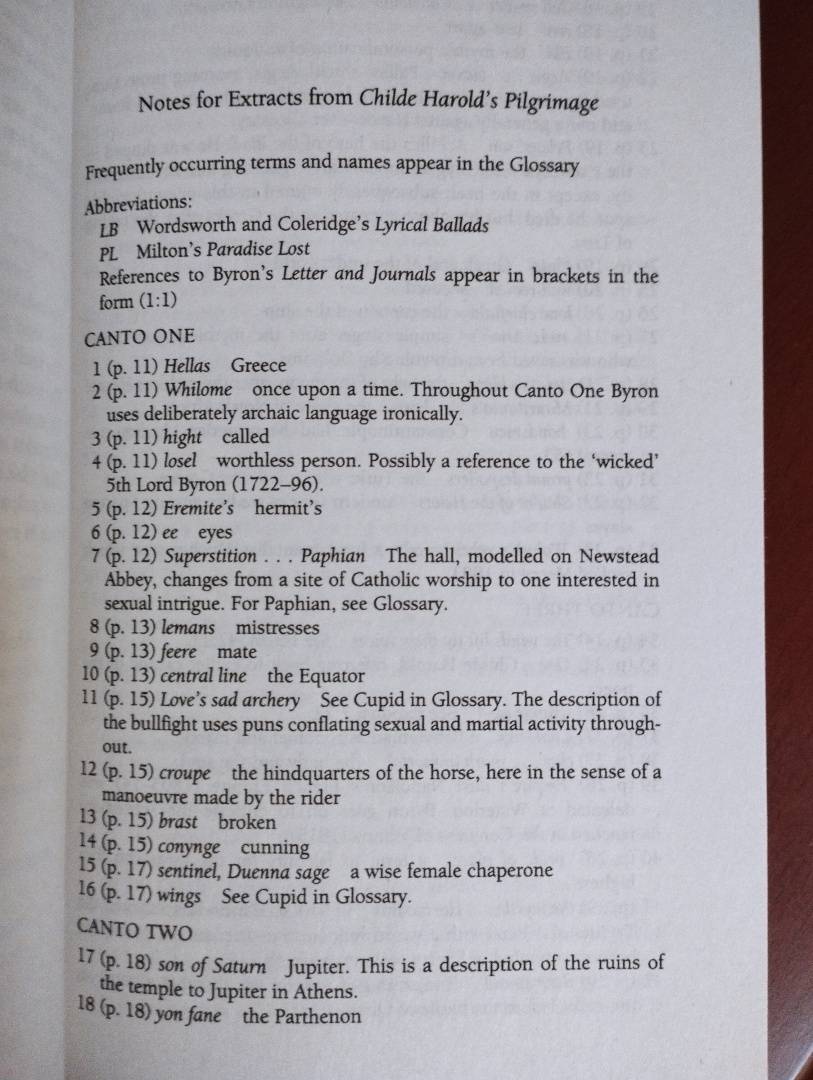 Notes for Extracts from Childe Harold's Pilgrimage

Frequently occurring terms and names appear in the Glossary

Abbreviations:
LB Wordsworth and Coleridge's Lyrical Ballads
PL Milton's Paradise Lost
References to Byron's Letter and Journals appear in brackets in the form (1:1)

CANTO ONE
1 (p. 11) Hellas Greece
2 (p. 11) Whilome once upon a time. Throughout Canto One Byron uses deliberately archaic language ironically.
3 (p. 11) hight called
4 (p. 11) losel worthless person. Possibly a reference to the 'wicked' 5th Lord Byron (1722–96).
5 (p. 12) Eremite's hermit's
6 (p. 12) ee eyes
7 (p. 12) Superstition . . . Paphian The hall, modelled on Newstead Abbey, changes from a site of Catholic worship to one interested in sexual intrigue. For Paphian, see Glossary.
8 (p. 13) lemans mistresses
9 (p. 13) feere mate
10 (p. 13) central line the Equator
11 (p. 15) Love's sad archery See Cupid in Glossary. The description of the bullfight uses puns conflating sexual and martial activity throughout.
12 (p. 15) croupe the hindquarters of the horse, here in the sense of a manoeuvre made by the rider
13 (p. 15) brast broken
14 (p. 15) conynge cunning
15 (p. 17) sentinel, Duenna sage a wise female chaperone
16 (p. 17) wings See Cupid in Glossary.

CANTO TWO
17 (p. 18) son of Saturn Jupiter. This is a description of the ruins of the temple to Jupiter in Athens.
18 (p. 18) yon fane the Parthenon